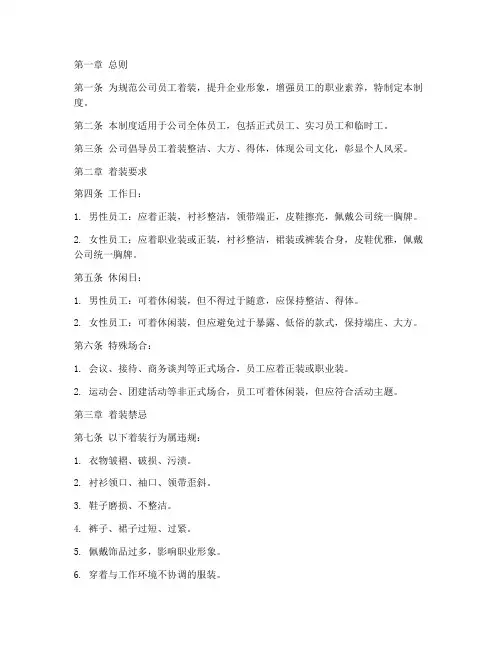 第一章 总则

第一条 为规范公司员工着装，提升企业形象，增强员工的职业素养，特制定本制度。

第二条 本制度适用于公司全体员工，包括正式员工、实习员工和临时工。

第三条 公司倡导员工着装整洁、大方、得体，体现公司文化，彰显个人风采。

第二章 着装要求

第四条 工作日：

1. 男性员工：应着正装，衬衫整洁，领带端正，皮鞋擦亮，佩戴公司统一胸牌。

2. 女性员工：应着职业装或正装，衬衫整洁，裙装或裤装合身，皮鞋优雅，佩戴公司统一胸牌。

第五条 休闲日：

1. 男性员工：可着休闲装，但不得过于随意，应保持整洁、得体。

2. 女性员工：可着休闲装，但应避免过于暴露、低俗的款式，保持端庄、大方。

第六条 特殊场合：

1. 会议、接待、商务谈判等正式场合，员工应着正装或职业装。

2. 运动会、团建活动等非正式场合，员工可着休闲装，但应符合活动主题。

第三章 着装禁忌

第七条 以下着装行为属违规：

1. 衣物皱褶、破损、污渍。

2. 衬衫领口、袖口、领带歪斜。

3. 鞋子磨损、不整洁。

4. 裤子、裙子过短、过紧。

5. 佩戴饰品过多，影响职业形象。

6. 穿着与工作环境不协调的服装。